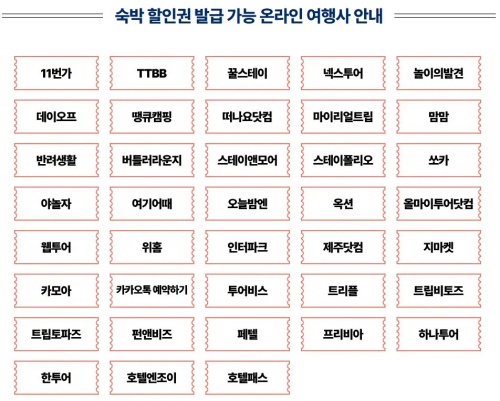 숙박 할인권 발급 가능 온라인 여행사 안내

11번가
TTBB
꿀스테이
넥스투어
놀이의발견
데이오프
땡큐캠핑
떠나요닷컴
마이리얼트립
맘맘
반려생활
버틀러라운지
스테이앤모어
스테이폴리오
쏘카
야놀자
여기어때
오늘밤엔
옥션
올마이투어닷컴
웹투어
위홈
인터파크
제주닷컴
지마켓
카모아
카카오톡 예약하기
투어비스
트리플
트립비토즈
트립토파즈
펀앤비즈
페텔
프리비아
하나투어
한투어
호텔엔조이
호텔패스